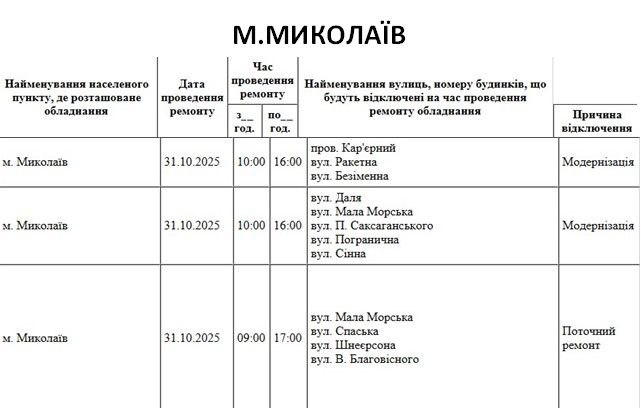 М.МИКОЛАЇВ

| Найменування населеного пункту, де розташоване обладнання | Дата проведення ремонту | Час проведення ремонту з__ год. | Час проведення ремонту по__ год. | Найменування вулиць, номеру будинків, що будуть відключені на час проведення ремонту обладнання | Причина відключення |
|---|---|---|---|---|---|
| м. Миколаїв | 31.10.2025 | 10:00 | 16:00 | пров. Кар'єрний вул. Ракетна вул. Безіменна | Модернізація |
| м. Миколаїв | 31.10.2025 | 10:00 | 16:00 | вул. Даля вул. Мала Морська вул. П. Саксаганського вул. Погранична вул. Сінна | Модернізація |
| м. Миколаїв | 31.10.2025 | 09:00 | 17:00 | вул. Мала Морська вул. Спаська вул. Шнеєрсона вул. В. Благовісного | Поточний ремонт |